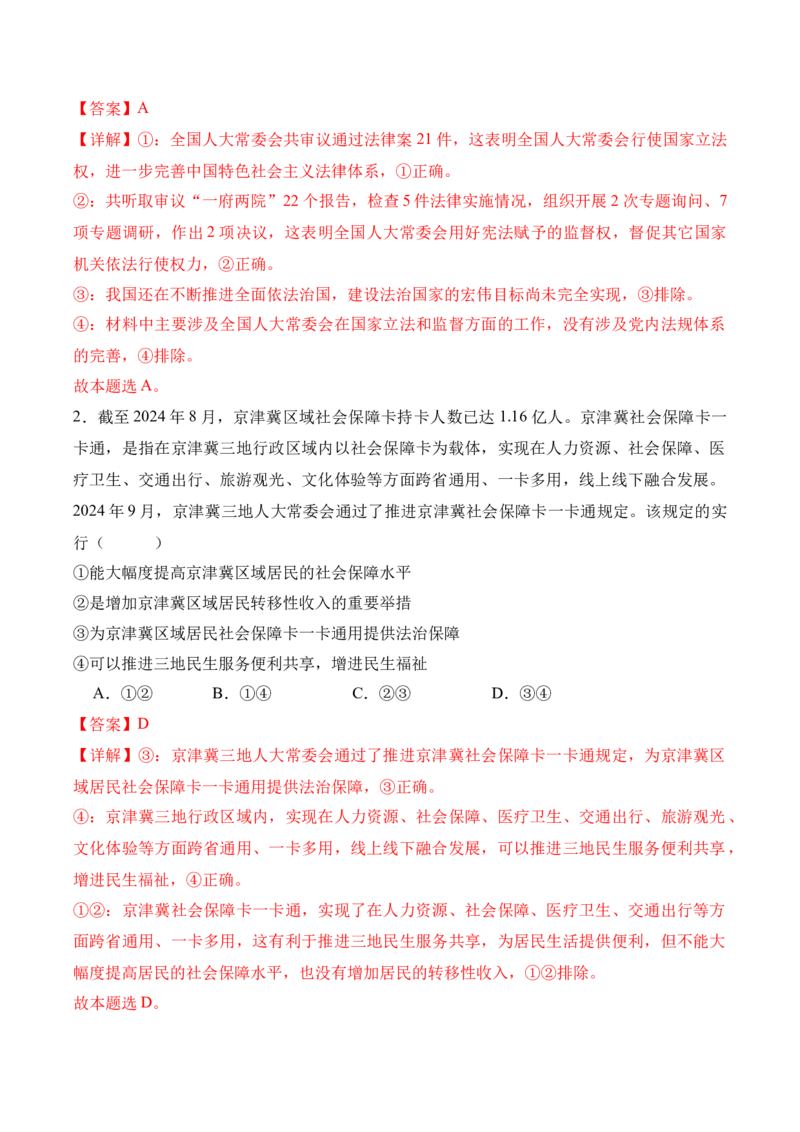 【答案】A

【详解】①：全国人大常委会共审议通过法律案21件，这表明全国人大常委会行使国家立法权，进一步完善中国特色社会主义法律体系，①正确。

②：共听取审议“一府两院”22个报告，检查5件法律实施情况，组织开展2次专题询问、7项专题调研，作出2项决议，这表明全国人大常委会用好宪法赋予的监督权，督促其它国家机关依法行使权力，②正确。

③：我国还在不断推进全面依法治国，建设法治国家的宏伟目标尚未完全实现，③排除。

④：材料中主要涉及全国人大常委会在国家立法和监督方面的工作，没有涉及党内法规体系的完善，④排除。

故本题选A。

2．截至2024年8月，京津冀区域社会保障卡持卡人数已达1.16亿人。京津冀社会保障卡一卡通，是指在京津冀三地行政区域内以社会保障卡为载体，实现在人力资源、社会保障、医疗卫生、交通出行、旅游观光、文化体验等方面跨省通用、一卡多用，线上线下融合发展。2024年9月，京津冀三地人大常委会通过了推进京津冀社会保障卡一卡通规定。该规定的实行（ ）

①能大幅度提高京津冀区域居民的社会保障水平

②是增加京津冀区域居民转移性收入的重要举措

③为京津冀区域居民社会保障卡一卡通用提供法治保障

④可以推进三地民生服务便利共享，增进民生福祉

A．①② B．①④ C．②③ D．③④

【答案】D

【详解】③：京津冀三地人大常委会通过了推进京津冀社会保障卡一卡通规定，为京津冀区域居民社会保障卡一卡通用提供法治保障，③正确。

④：京津冀三地行政区域内，实现在人力资源、社会保障、医疗卫生、交通出行、旅游观光、文化体验等方面跨省通用、一卡多用，线上线下融合发展，可以推进三地民生服务便利共享，增进民生福祉，④正确。

①②：京津冀社会保障卡一卡通，实现了在人力资源、社会保障、医疗卫生、交通出行等方面跨省通用、一卡多用，这有利于推进三地民生服务共享，为居民生活提供便利，但不能大幅度提高居民的社会保障水平，也没有增加居民的转移性收入，①②排除。

故本题选D。